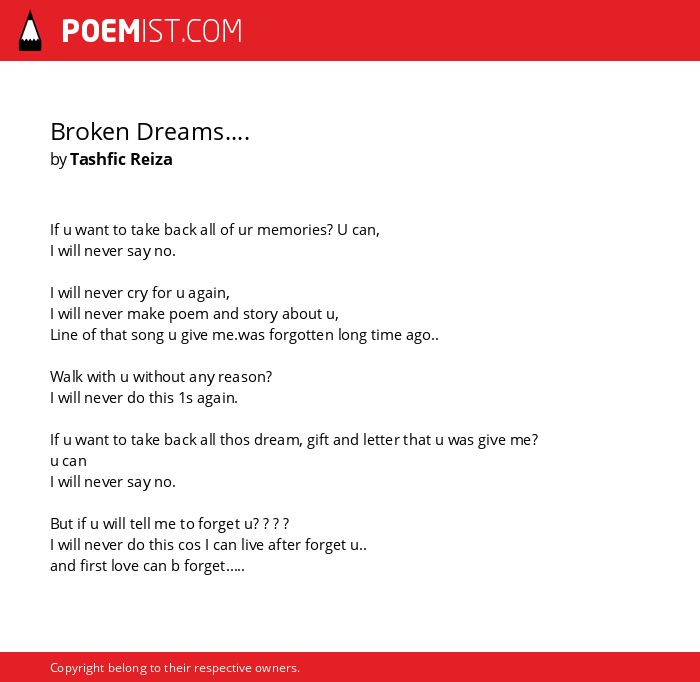 POEMIST.COM

Broken Dreams....
by Tashfic Reiza

If u want to take back all of ur memories? U can,
I will never say no.

I will never cry for u again,
I will never make poem and story about u,
Line of that song u give me.was forgotten long time ago..

Walk with u without any reason?
I will never do this 1s again.

If u want to take back all thos dream, gift and letter that u was give me?
u can
I will never say no.

But if u will tell me to forget u? ? ? ?
I will never do this cos I can live after forget u..
and first love can b forget.....

Copyright belong to their respective owners.